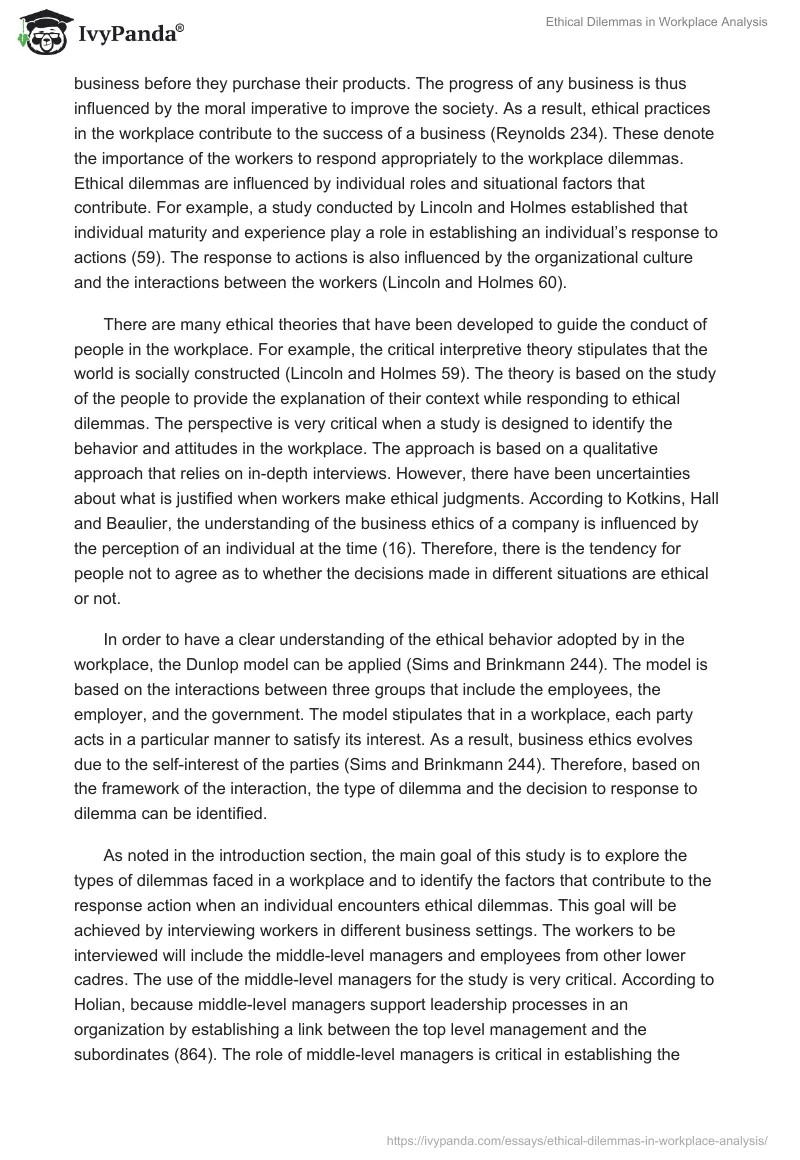 IvyPanda®

Ethical Dilemmas in Workplace Analysis

business before they purchase their products. The progress of any business is thus influenced by the moral imperative to improve the society. As a result, ethical practices in the workplace contribute to the success of a business (Reynolds 234). These denote the importance of the workers to respond appropriately to the workplace dilemmas. Ethical dilemmas are influenced by individual roles and situational factors that contribute. For example, a study conducted by Lincoln and Holmes established that individual maturity and experience play a role in establishing an individual's response to actions (59). The response to actions is also influenced by the organizational culture and the interactions between the workers (Lincoln and Holmes 60).

There are many ethical theories that have been developed to guide the conduct of people in the workplace. For example, the critical interpretive theory stipulates that the world is socially constructed (Lincoln and Holmes 59). The theory is based on the study of the people to provide the explanation of their context while responding to ethical dilemmas. The perspective is very critical when a study is designed to identify the behavior and attitudes in the workplace. The approach is based on a qualitative approach that relies on in-depth interviews. However, there have been uncertainties about what is justified when workers make ethical judgments. According to Kotkins, Hall and Beaulier, the understanding of the business ethics of a company is influenced by the perception of an individual at the time (16). Therefore, there is the tendency for people not to agree as to whether the decisions made in different situations are ethical or not.

In order to have a clear understanding of the ethical behavior adopted by in the workplace, the Dunlop model can be applied (Sims and Brinkmann 244). The model is based on the interactions between three groups that include the employees, the employer, and the government. The model stipulates that in a workplace, each party acts in a particular manner to satisfy its interest. As a result, business ethics evolves due to the self-interest of the parties (Sims and Brinkmann 244). Therefore, based on the framework of the interaction, the type of dilemma and the decision to response to dilemma can be identified.

As noted in the introduction section, the main goal of this study is to explore the types of dilemmas faced in a workplace and to identify the factors that contribute to the response action when an individual encounters ethical dilemmas. This goal will be achieved by interviewing workers in different business settings. The workers to be interviewed will include the middle-level managers and employees from other lower cadres. The use of the middle-level managers for the study is very critical. According to Holian, because middle-level managers support leadership processes in an organization by establishing a link between the top level management and the subordinates (864). The role of middle-level managers is critical in establishing the

https://ivypanda.com/essays/ethical-dilemmas-in-workplace-analysis/